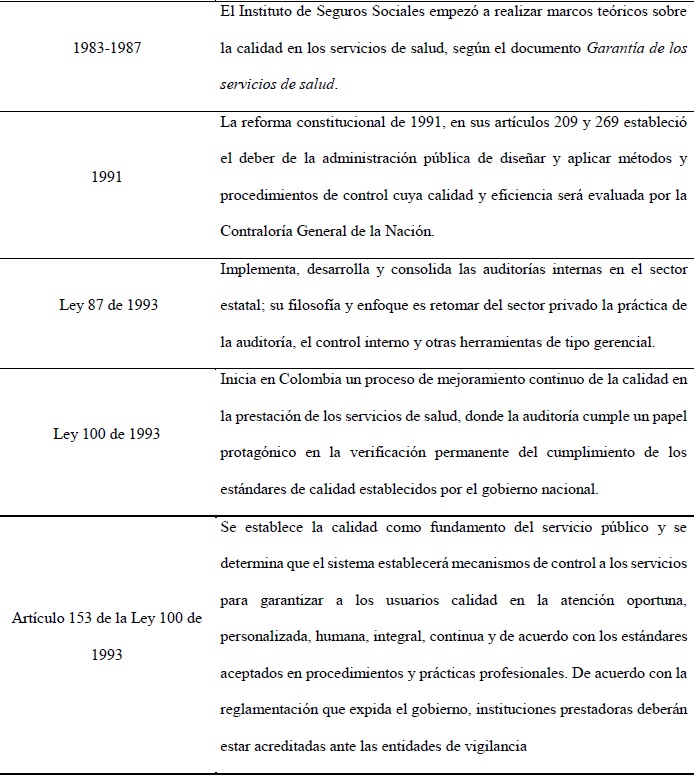 | | |
|---|---|
| 1983-1987 | El Instituto de Seguros Sociales empezó a realizar marcos teóricos sobre la calidad en los servicios de salud, según el documento *Garantía de los servicios de salud*. |
| 1991 | La reforma constitucional de 1991, en sus artículos 209 y 269 estableció el deber de la administración pública de diseñar y aplicar métodos y procedimientos de control cuya calidad y eficiencia será evaluada por la Contraloría General de la Nación. |
| Ley 87 de 1993 | Implementa, desarrolla y consolida las auditorías internas en el sector estatal; su filosofía y enfoque es retomar del sector privado la práctica de la auditoría, el control interno y otras herramientas de tipo gerencial. |
| Ley 100 de 1993 | Inicia en Colombia un proceso de mejoramiento continuo de la calidad en la prestación de los servicios de salud, donde la auditoría cumple un papel protagónico en la verificación permanente del cumplimiento de los estándares de calidad establecidos por el gobierno nacional. |
| Artículo 153 de la Ley 100 de 1993 | Se establece la calidad como fundamento del servicio público y se determina que el sistema establecerá mecanismos de control a los servicios para garantizar a los usuarios calidad en la atención oportuna, personalizada, humana, integral, continua y de acuerdo con los estándares aceptados en procedimientos y prácticas profesionales. De acuerdo con la reglamentación que expida el gobierno, instituciones prestadoras deberán estar acreditadas ante las entidades de vigilancia |